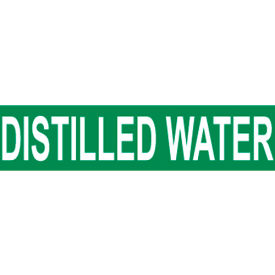 DISTILLED WATER